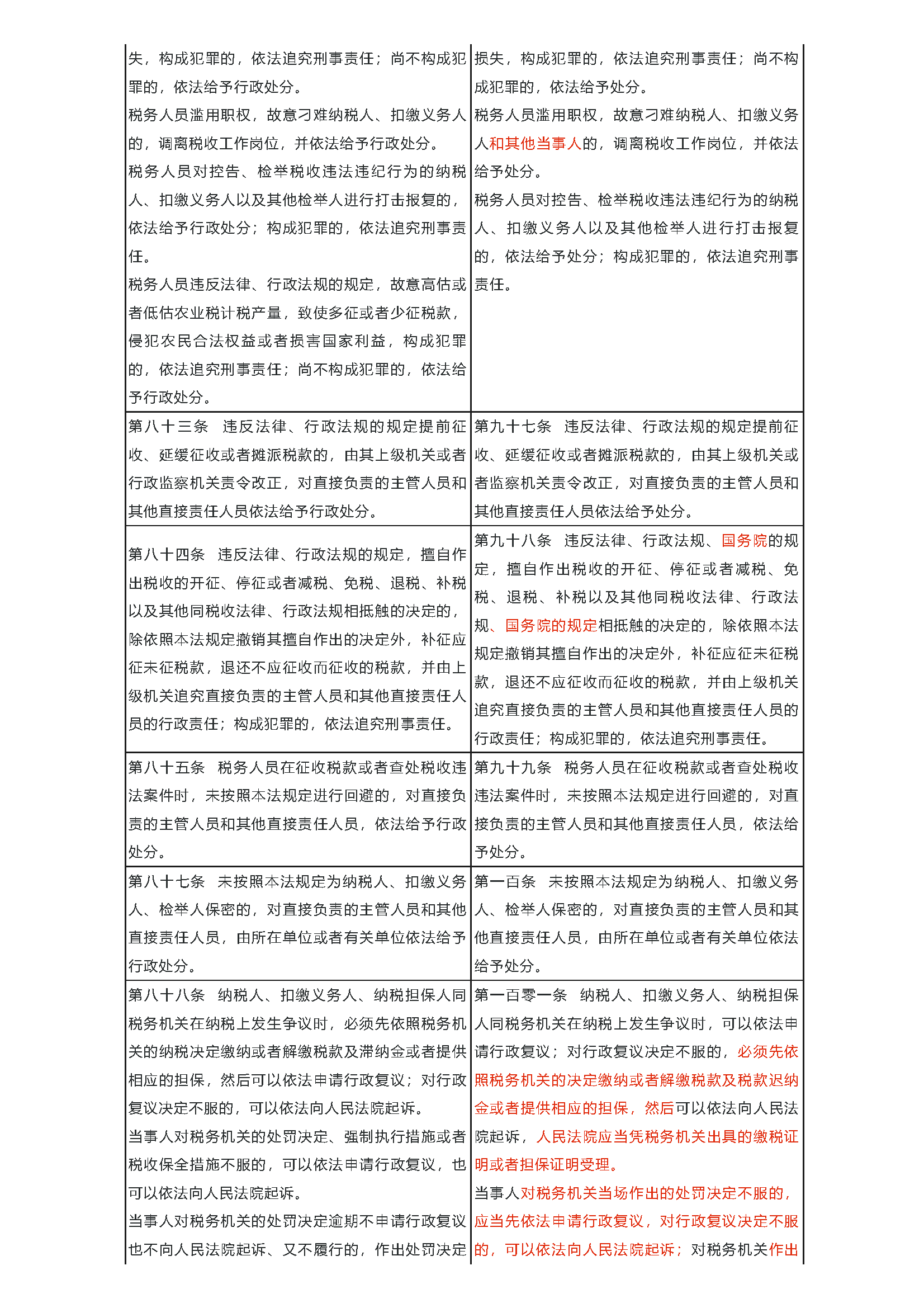 | | |
|---|---|
| 失，构成犯罪的，依法追究刑事责任；尚不构成犯罪的，依法给予行政处分。<br>税务人员滥用职权，故意刁难纳税人、扣缴义务人的，调离税收工作岗位，并依法给予行政处分。<br>税务人员对控告、检举税收违法违纪行为的纳税人、扣缴义务人以及其他检举人进行打击报复的，依法给予行政处分；构成犯罪的，依法追究刑事责任。<br>税务人员违反法律、行政法规的规定，故意高估或者低估农业税计税产量，致使多征或者少征税款，侵犯农民合法权益或者损害国家利益，构成犯罪的，依法追究刑事责任；尚不构成犯罪的，依法给予行政处分。 | 损失，构成犯罪的，依法追究刑事责任；尚不构成犯罪的，依法给予处分。<br>税务人员滥用职权，故意刁难纳税人、扣缴义务人和其他当事人的，调离税收工作岗位，并依法给予处分。<br>税务人员对控告、检举税收违法违纪行为的纳税人、扣缴义务人以及其他检举人进行打击报复的，依法给予处分；构成犯罪的，依法追究刑事责任。 |
| 第八十三条　违反法律、行政法规的规定提前征收、延缓征收或者摊派税款的，由其上级机关或者行政监察机关责令改正，对直接负责的主管人员和其他直接责任人员依法给予行政处分。 | 第九十七条　违反法律、行政法规的规定提前征收、延缓征收或者摊派税款的，由其上级机关或者监察机关责令改正，对直接负责的主管人员和其他直接责任人员依法给予处分。 |
| 第八十四条　违反法律、行政法规的规定，擅自作出税收的开征、停征或者减税、免税、退税、补税以及其他同税收法律、行政法规相抵触的决定的，除依照本法规定撤销其擅自作出的决定外，补征应征未征税款，退还不应征收而征收的税款，并由上级机关追究直接负责的主管人员和其他直接责任人员的行政责任；构成犯罪的，依法追究刑事责任。 | 第九十八条　违反法律、行政法规、国务院的规定，擅自作出税收的开征、停征或者减税、免税、退税、补税以及其他同税收法律、行政法规、国务院的规定相抵触的决定的，除依照本法规定撤销其擅自作出的决定外，补征应征未征税款，退还不应征收而征收的税款，并由上级机关追究直接负责的主管人员和其他直接责任人员的行政责任；构成犯罪的，依法追究刑事责任。 |
| 第八十五条　税务人员在征收税款或者查处税收违法案件时，未按照本法规定进行回避的，对直接负责的主管人员和其他直接责任人员，依法给予行政处分。 | 第九十九条　税务人员在征收税款或者查处税收违法案件时，未按照本法规定进行回避的，对直接负责的主管人员和其他直接责任人员，依法给予处分。 |
| 第八十七条　未按照本法规定为纳税人、扣缴义务人、检举人保密的，对直接负责的主管人员和其他直接责任人员，由所在单位或者有关单位依法给予行政处分。 | 第一百条　未按照本法规定为纳税人、扣缴义务人、检举人保密的，对直接负责的主管人员和其他直接责任人员，由所在单位或者有关单位依法给予处分。 |
| 第八十八条　纳税人、扣缴义务人、纳税担保人同税务机关在纳税上发生争议时，必须先依照税务机关的纳税决定缴纳或者解缴税款及滞纳金或者提供相应的担保，然后可以依法申请行政复议；对行政复议决定不服的，可以依法向人民法院起诉。<br>当事人对税务机关的处罚决定、强制执行措施或者税收保全措施不服的，可以依法申请行政复议，也可以依法向人民法院起诉。<br>当事人对税务机关的处罚决定逾期不申请行政复议也不向人民法院起诉、又不履行的，作出处罚决定 | 第一百零一条　纳税人、扣缴义务人、纳税担保人同税务机关在纳税上发生争议时，可以依法申请行政复议；对行政复议决定不服的，必须先依照税务机关的决定缴纳或者解缴税款及税款迟纳金或者提供相应的担保，然后可以依法向人民法院起诉，人民法院应当凭税务机关出具的缴税证明或者担保证明受理。<br>当事人对税务机关当场作出的处罚决定不服的，应当先依法申请行政复议，对行政复议决定不服的，可以依法向人民法院起诉；对税务机关作出 |